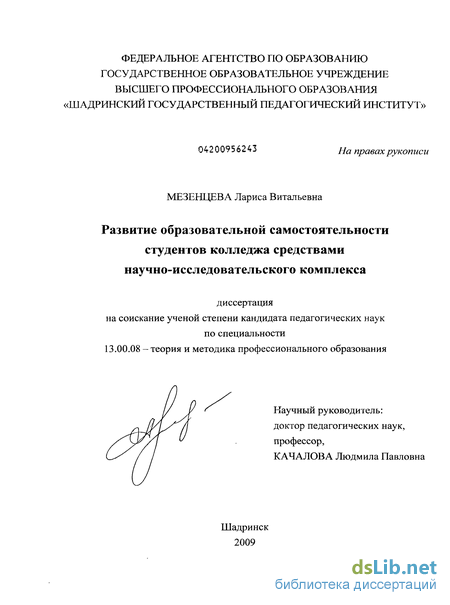 ФЕДЕРАЛЬНОЕ АГЕНТСТВО ПО ОБРАЗОВАНИЮ
ГОСУДАРСТВЕННОЕ ОБРАЗОВАТЕЛЬНОЕ УЧРЕЖДЕНИЕ
ВЫСШЕГО ПРОФЕССИОНАЛЬНОГО ОБРАЗОВАНИЯ
«ШАДРИНСКИЙ ГОСУДАРСТВЕННЫЙ ПЕДАГОГИЧЕСКИЙ ИНСТИТУТ»

04200956243

На правах рукописи

МЕЗЕНЦЕВА Лариса Витальевна

Развитие образовательной самостоятельности студентов колледжа средствами научно-исследовательского комплекса

диссертация
на соискание ученой степени кандидата педагогических наук
по специальности
13.00.08 – теория и методика профессионального образования

Научный руководитель:
доктор педагогических наук,
профессор,
КАЧАЛОВА Людмила Павловна

Шадринск
2009

dsLib.net
библиотека диссертаций